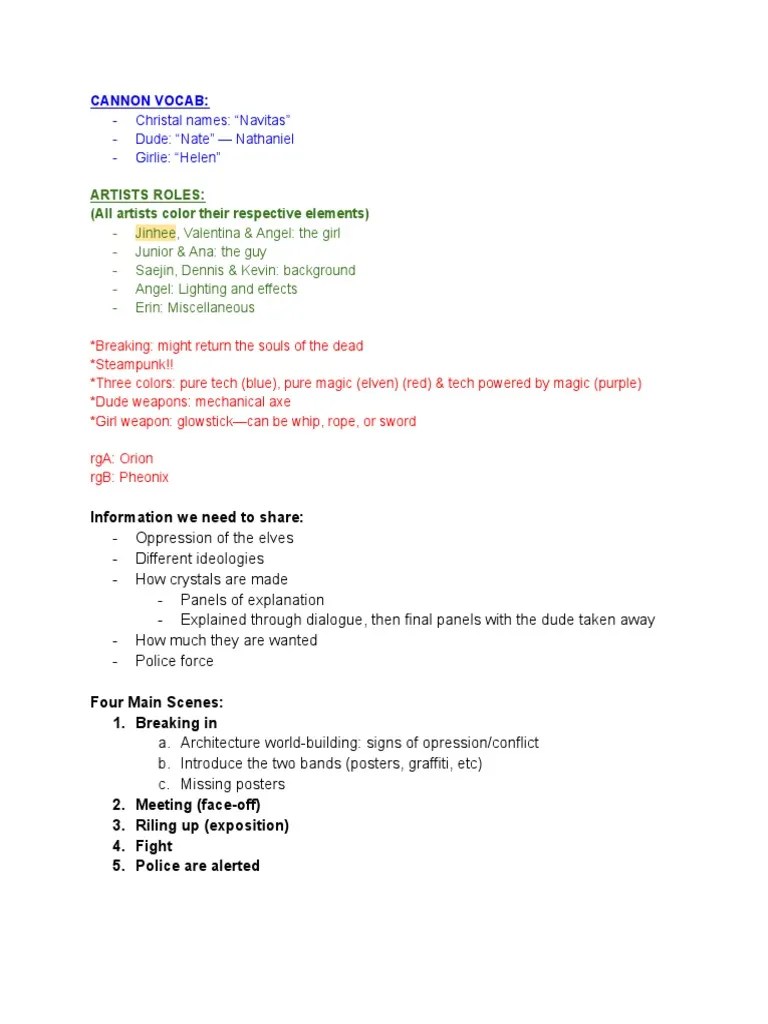 CANNON VOCAB:
- Christal names: “Navitas”
- Dude: “Nate” — Nathaniel
- Girlie: “Helen”

ARTISTS ROLES:
(All artists color their respective elements)
- Jinhee, Valentina & Angel: the girl
- Junior & Ana: the guy
- Saejin, Dennis & Kevin: background
- Angel: Lighting and effects
- Erin: Miscellaneous

*Breaking: might return the souls of the dead
*Steampunk!!
*Three colors: pure tech (blue), pure magic (elven) (red) & tech powered by magic (purple)
*Dude weapons: mechanical axe
*Girl weapon: glowstick—can be whip, rope, or sword

rgA: Orion
rgB: Pheonix

Information we need to share:
- Oppression of the elves
- Different ideologies
- How crystals are made
  - Panels of explanation
  - Explained through dialogue, then final panels with the dude taken away
- How much they are wanted
- Police force

Four Main Scenes:
1. Breaking in
   a. Architecture world-building: signs of opression/conflict
   b. Introduce the two bands (posters, graffiti, etc)
   c. Missing posters
2. Meeting (face-off)
3. Riling up (exposition)
4. Fight
5. Police are alerted